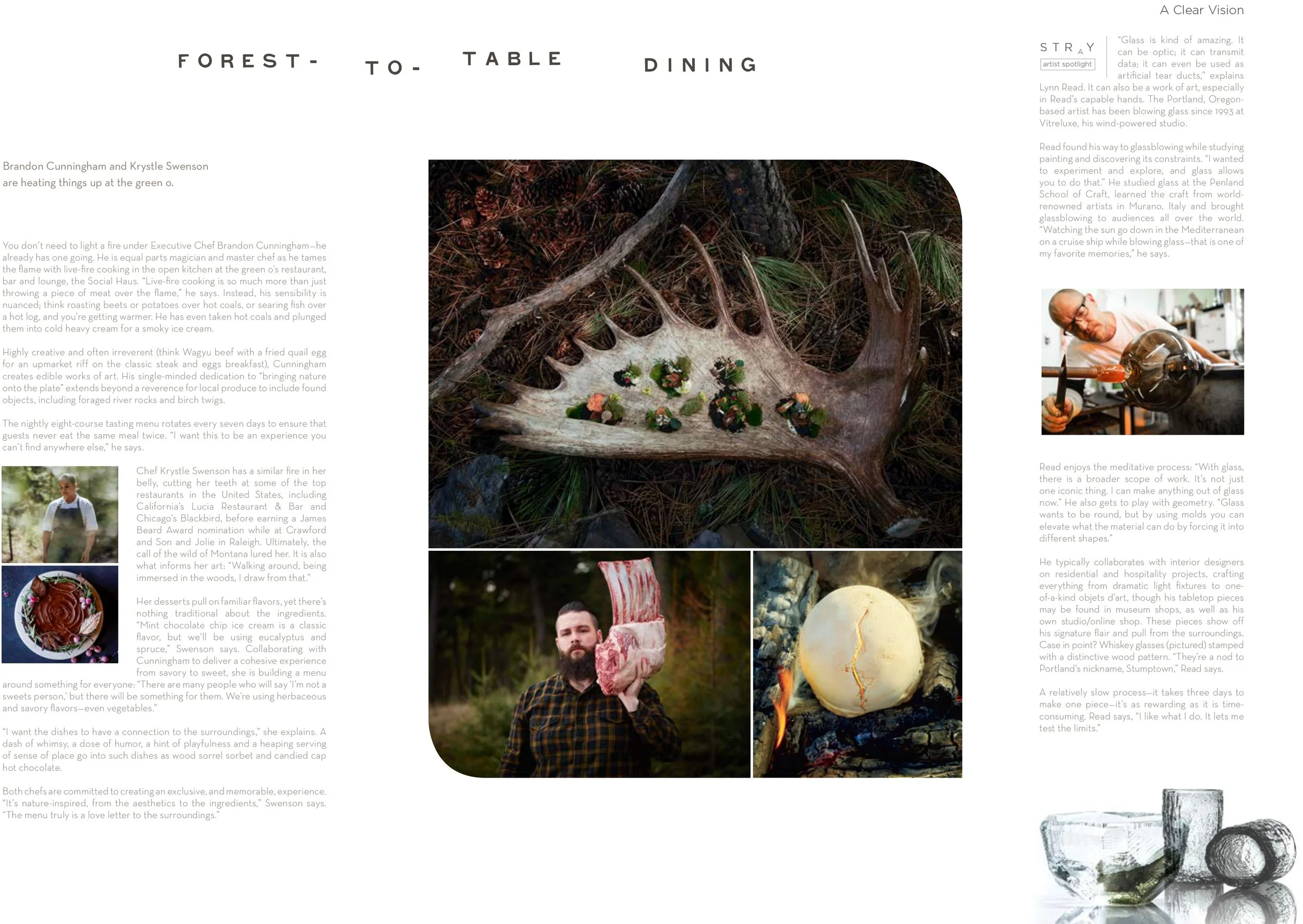 FOREST- TO- TABLE DINING

Brandon Cunningham and Krystle Swenson are heating things up at the green o.

You don't need to light a fire under Executive Chef Brandon Cunningham—he already has one going. He is equal parts magician and master chef as he tames the flame with live-fire cooking in the open kitchen at the green o's restaurant, bar and lounge, the Social Haus. "Live-fire cooking is so much more than just throwing a piece of meat over the flame," he says. Instead, his sensibility is nuanced; think roasting beets or potatoes over hot coals, or searing fish over a hot log, and you're getting warmer. He has even taken hot coals and plunged them into cold heavy cream for a smoky ice cream.

Highly creative and often irreverent (think Wagyu beef with a fried quail egg for an upmarket riff on the classic steak and eggs breakfast), Cunningham creates edible works of art. His single-minded dedication to "bringing nature onto the plate" extends beyond a reverence for local produce to include found objects, including foraged river rocks and birch twigs.

The nightly eight-course tasting menu rotates every seven days to ensure that guests never eat the same meal twice. "I want this to be an experience you can't find anywhere else," he says.

Chef Krystle Swenson has a similar fire in her belly, cutting her teeth at some of the top restaurants in the United States, including California's Lucia Restaurant & Bar and Chicago's Blackbird, before earning a James Beard Award nomination while at Crawford and Son and Jolie in Raleigh. Ultimately, the call of the wild of Montana lured her. It is also what informs her art: "Walking around, being immersed in the woods, I draw from that."

Her desserts pull on familiar flavors, yet there's nothing traditional about the ingredients. "Mint chocolate chip ice cream is a classic flavor, but we'll be using eucalyptus and spruce," Swenson says. Collaborating with Cunningham to deliver a cohesive experience from savory to sweet, she is building a menu around something for everyone: "There are many people who will say 'I'm not a sweets person,' but there will be something for them. We're using herbaceous and savory flavors—even vegetables."

"I want the dishes to have a connection to the surroundings," she explains. A dash of whimsy, a dose of humor, a hint of playfulness and a heaping serving of sense of place go into such dishes as wood sorrel sorbet and candied cap hot chocolate.

Both chefs are committed to creating an exclusive, and memorable, experience. "It's nature-inspired, from the aesthetics to the ingredients," Swenson says. "The menu truly is a love letter to the surroundings."

A Clear Vision

STRAY
artist spotlight

"Glass is kind of amazing. It can be optic; it can transmit data; it can even be used as artificial tear ducts," explains Lynn Read. It can also be a work of art, especially in Read's capable hands. The Portland, Oregon-based artist has been blowing glass since 1993 at Vitreluxe, his wind-powered studio.

Read found his way to glassblowing while studying painting and discovering its constraints. "I wanted to experiment and explore, and glass allows you to do that." He studied glass at the Penland School of Craft, learned the craft from world-renowned artists in Murano, Italy and brought glassblowing to audiences all over the world. "Watching the sun go down in the Mediterranean on a cruise ship while blowing glass—that is one of my favorite memories," he says.

Read enjoys the meditative process: "With glass, there is a broader scope of work. It's not just one iconic thing. I can make anything out of glass now." He also gets to play with geometry. "Glass wants to be round, but by using molds you can elevate what the material can do by forcing it into different shapes."

He typically collaborates with interior designers on residential and hospitality projects, crafting everything from dramatic light fixtures to one-of-a-kind objets d'art, though his tabletop pieces may be found in museum shops, as well as his own studio/online shop. These pieces show off his signature flair and pull from the surroundings. Case in point? Whiskey glasses (pictured) stamped with a distinctive wood pattern. "They're a nod to Portland's nickname, Stumptown," Read says.

A relatively slow process—it takes three days to make one piece—it's as rewarding as it is time-consuming. Read says, "I like what I do. It lets me test the limits."